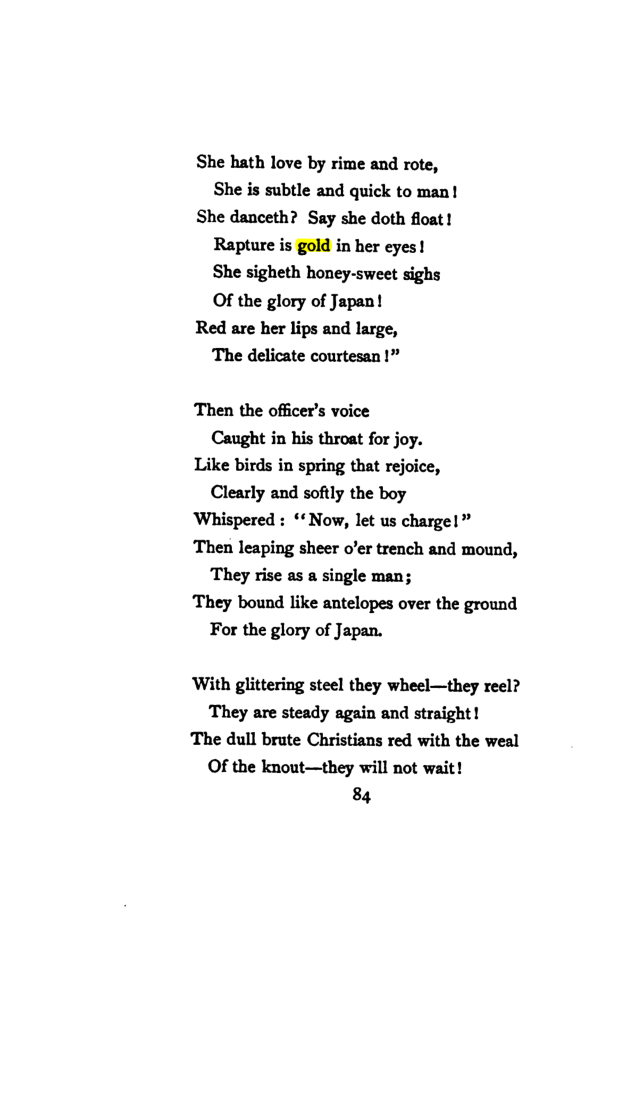 She hath love by rime and rote,
She is subtle and quick to man!
She danceth? Say she doth float!
Rapture is gold in her eyes!
She sigheth honey-sweet sighs
Of the glory of Japan!
Red are her lips and large,
The delicate courtesan!"

Then the officer's voice
Caught in his throat for joy.
Like birds in spring that rejoice,
Clearly and softly the boy
Whispered: "Now, let us charge!"
Then leaping sheer o'er trench and mound,
They rise as a single man;
They bound like antelopes over the ground
For the glory of Japan.

With glittering steel they wheel—they reel?
They are steady again and straight!
The dull brute Christians red with the weal
Of the knout—they will not wait!

84